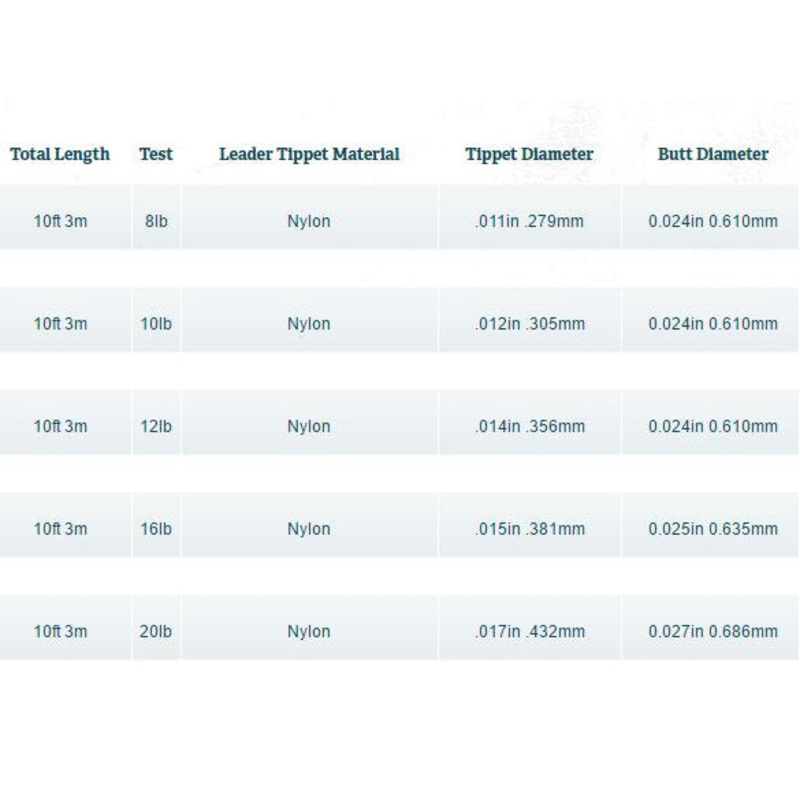 | Total Length | Test | Leader Tippet Material | Tippet Diameter | Butt Diameter |
|---|---|---|---|---|
| 10ft 3m | 8lb | Nylon | .011in .279mm | 0.024in 0.610mm |
| 10ft 3m | 10lb | Nylon | .012in .305mm | 0.024in 0.610mm |
| 10ft 3m | 12lb | Nylon | .014in .356mm | 0.024in 0.610mm |
| 10ft 3m | 16lb | Nylon | .015in .381mm | 0.025in 0.635mm |
| 10ft 3m | 20lb | Nylon | .017in .432mm | 0.027in 0.686mm |